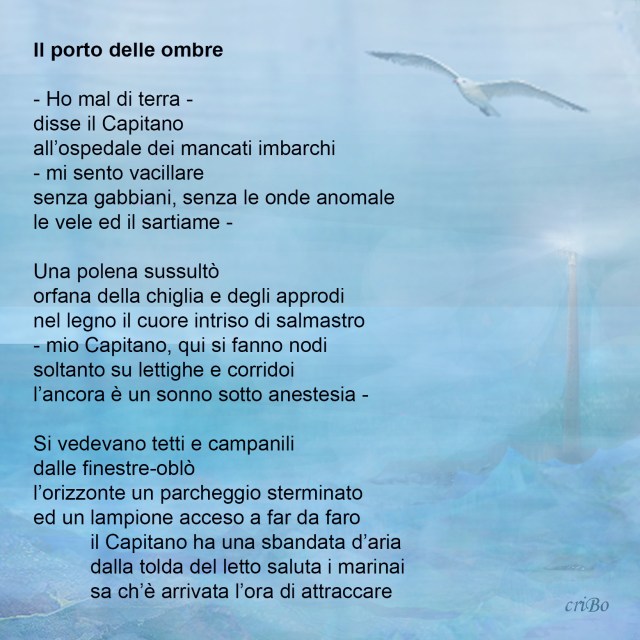 Il porto delle ombre

- Ho mal di terra -
disse il Capitano
all'ospedale dei mancati imbarchi
- mi sento vacillare
senza gabbiani, senza le onde anomale
le vele ed il sartiame -

Una polena sussultò
orfana della chiglia e degli approdi
nel legno il cuore intriso di salmastro
- mio Capitano, qui si fanno nodi
soltanto su lettighe e corridoi
l'ancora è un sonno sotto anestesia -

Si vedevano tetti e campanili
dalle finestre-oblò
l'orizzonte un parcheggio sterminato
ed un lampione acceso a far da faro
il Capitano ha una sbandata d'aria
dalla tolda del letto saluta i marinai
sa ch'è arrivata l'ora di attraccare

criBo